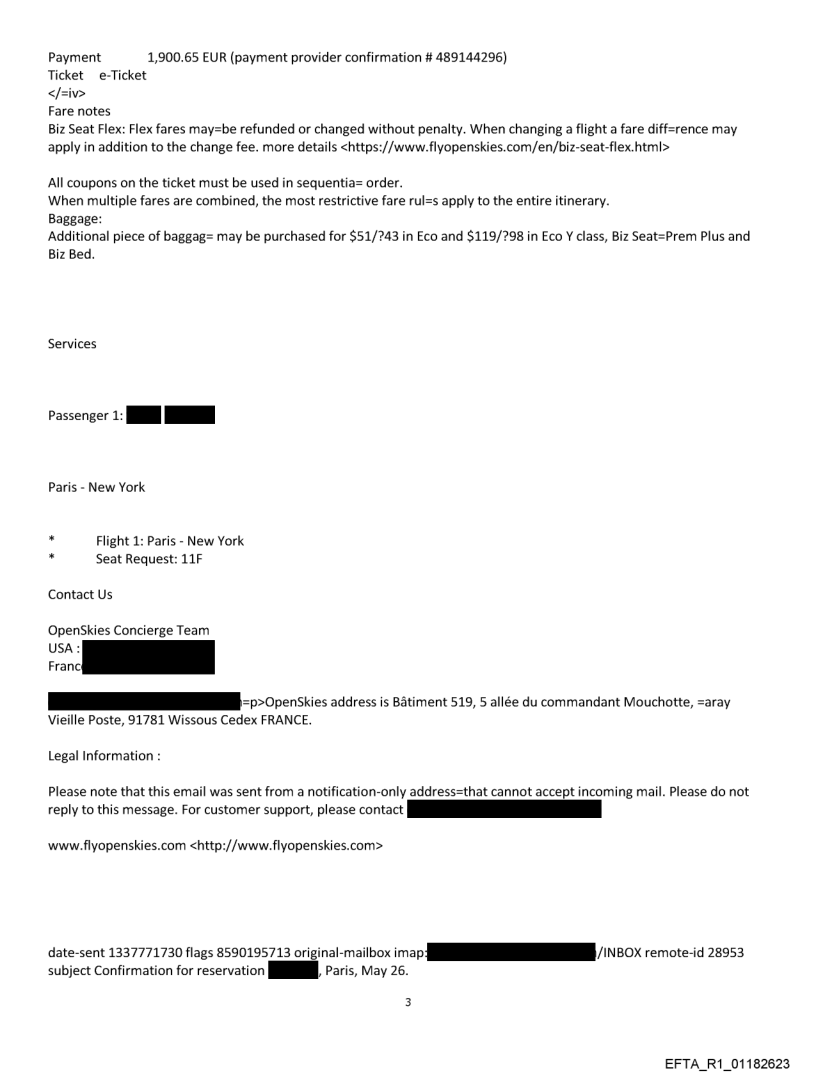 Payment 1,900.65 EUR (payment provider confirmation # 489144296)
Ticket e-Ticket
</=iv>
Fare notes
Biz Seat Flex: Flex fares may=be refunded or changed without penalty. When changing a flight a fare diff=rence may apply in addition to the change fee. more details <https://www.flyopenskies.com/en/biz-seat-flex.html>

All coupons on the ticket must be used in sequentia= order.
When multiple fares are combined, the most restrictive fare rul=s apply to the entire itinerary.
Baggage:
Additional piece of baggag= may be purchased for $51/?43 in Eco and $119/?98 in Eco Y class, Biz Seat=Prem Plus and Biz Bed.

Services

Passenger 1:

Paris - New York

* Flight 1: Paris - New York
* Seat Request: 11F

Contact Us

OpenSkies Concierge Team
USA :
Franc

=p>OpenSkies address is Bâtiment 519, 5 allée du commandant Mouchotte, =aray Vieille Poste, 91781 Wissous Cedex FRANCE.

Legal Information :

Please note that this email was sent from a notification-only address=that cannot accept incoming mail. Please do not reply to this message. For customer support, please contact

www.flyopenskies.com <http://www.flyopenskies.com>

date-sent 1337771730 flags 8590195713 original-mailbox imap: /INBOX remote-id 28953
subject Confirmation for reservation , Paris, May 26.

3

EFTA_R1_01182623